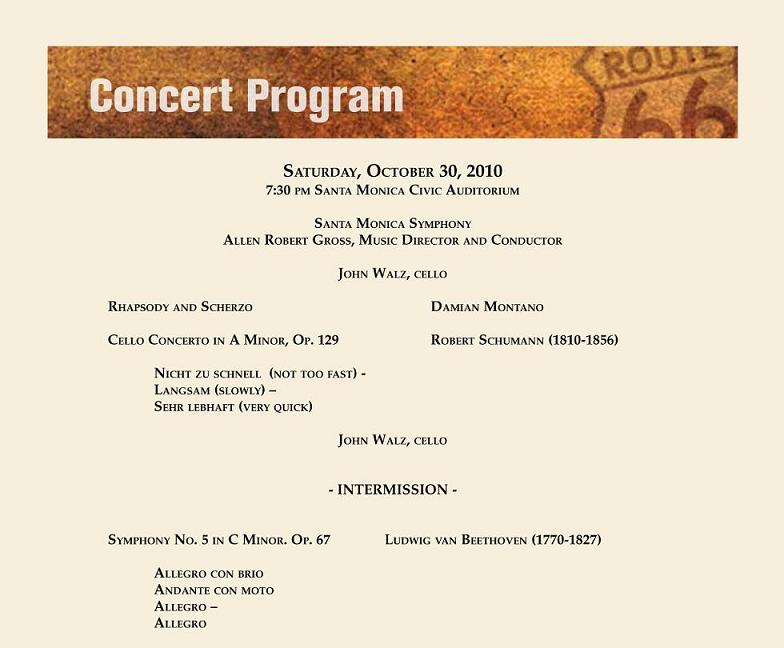 Concert Program

ROUTE 66

Saturday, October 30, 2010
7:30 pm Santa Monica Civic Auditorium

Santa Monica Symphony
Allen Robert Gross, Music Director and Conductor

John Walz, cello

Rhapsody and Scherzo

Damian Montano

Cello Concerto in A Minor, Op. 129

Robert Schumann (1810-1856)

Nicht zu schnell (not too fast) -
Langsam (slowly) –
Sehr lebhaft (very quick)

John Walz, cello

- INTERMISSION -

Symphony No. 5 in C Minor. Op. 67

Ludwig van Beethoven (1770-1827)

Allegro con brio
Andante con moto
Allegro –
Allegro